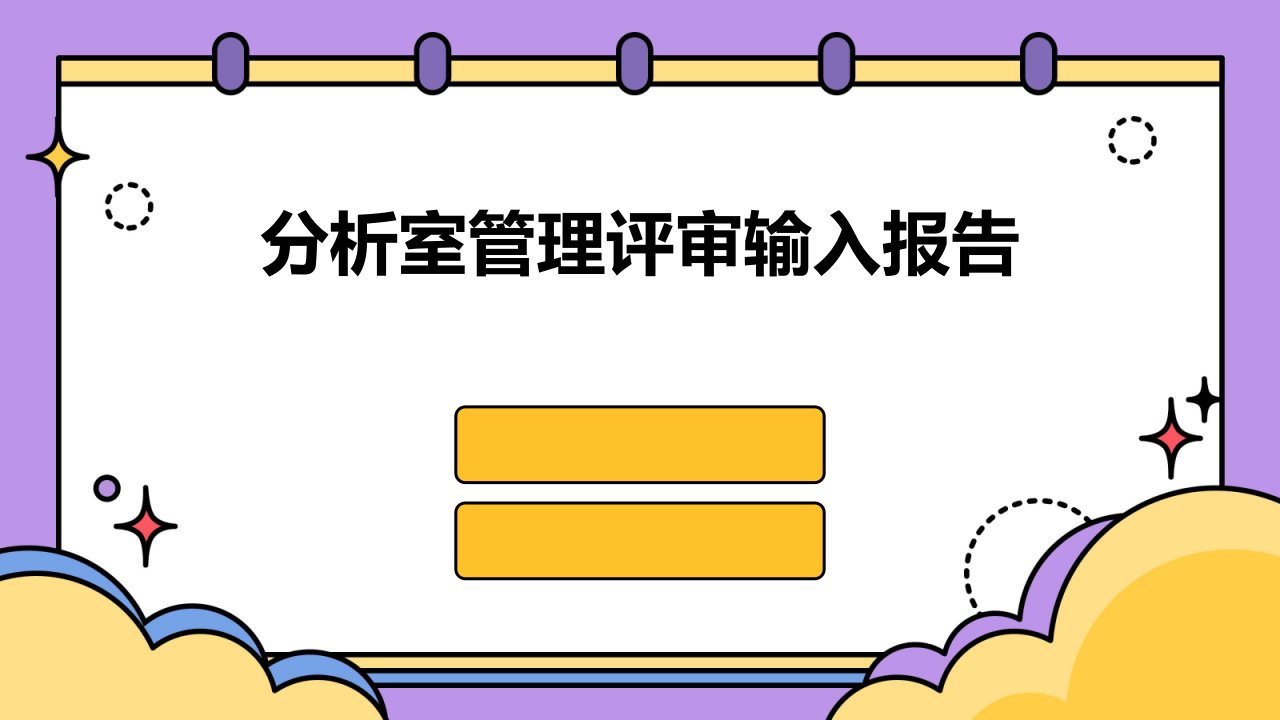 分析室管理评审输入报告